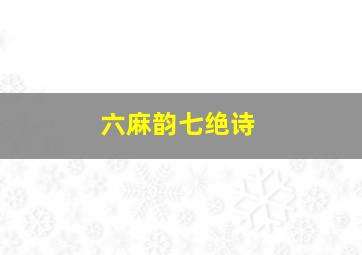 六麻韵七绝诗